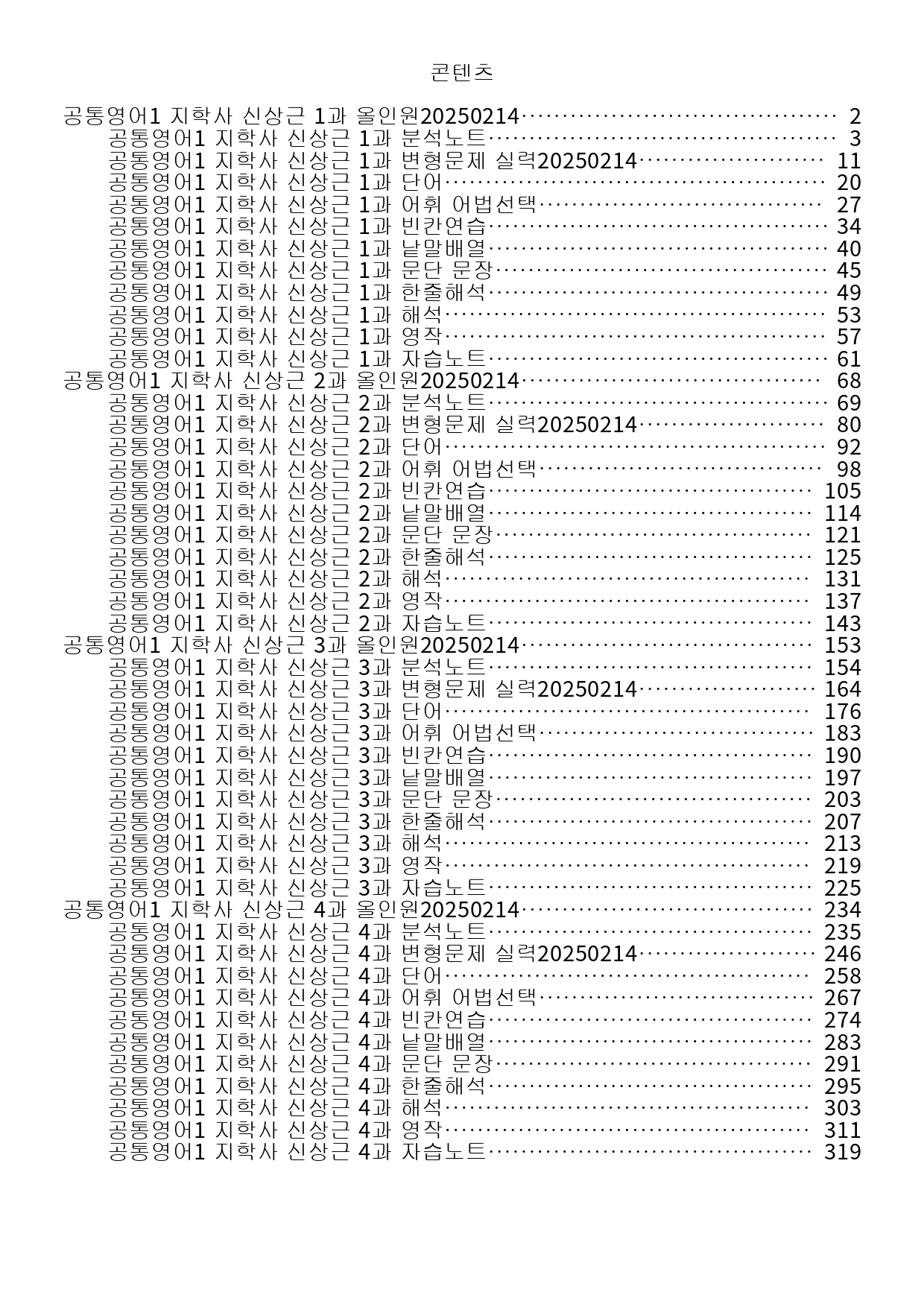 콘텐츠

공통영어1 지학사 신상근 1과 올인원20250214 2
공통영어1 지학사 신상근 1과 분석노트 3
공통영어1 지학사 신상근 1과 변형문제 실력20250214 11
공통영어1 지학사 신상근 1과 단어 20
공통영어1 지학사 신상근 1과 어휘 어법선택 27
공통영어1 지학사 신상근 1과 빈칸연습 34
공통영어1 지학사 신상근 1과 낱말배열 40
공통영어1 지학사 신상근 1과 문단 문장 45
공통영어1 지학사 신상근 1과 한줄해석 49
공통영어1 지학사 신상근 1과 해석 53
공통영어1 지학사 신상근 1과 영작 57
공통영어1 지학사 신상근 1과 자습노트 61
공통영어1 지학사 신상근 2과 올인원20250214 68
공통영어1 지학사 신상근 2과 분석노트 69
공통영어1 지학사 신상근 2과 변형문제 실력20250214 80
공통영어1 지학사 신상근 2과 단어 92
공통영어1 지학사 신상근 2과 어휘 어법선택 98
공통영어1 지학사 신상근 2과 빈칸연습 105
공통영어1 지학사 신상근 2과 낱말배열 114
공통영어1 지학사 신상근 2과 문단 문장 121
공통영어1 지학사 신상근 2과 한줄해석 125
공통영어1 지학사 신상근 2과 해석 131
공통영어1 지학사 신상근 2과 영작 137
공통영어1 지학사 신상근 2과 자습노트 143
공통영어1 지학사 신상근 3과 올인원20250214 153
공통영어1 지학사 신상근 3과 분석노트 154
공통영어1 지학사 신상근 3과 변형문제 실력20250214 164
공통영어1 지학사 신상근 3과 단어 176
공통영어1 지학사 신상근 3과 어휘 어법선택 183
공통영어1 지학사 신상근 3과 빈칸연습 190
공통영어1 지학사 신상근 3과 낱말배열 197
공통영어1 지학사 신상근 3과 문단 문장 203
공통영어1 지학사 신상근 3과 한줄해석 207
공통영어1 지학사 신상근 3과 해석 213
공통영어1 지학사 신상근 3과 영작 219
공통영어1 지학사 신상근 3과 자습노트 225
공통영어1 지학사 신상근 4과 올인원20250214 234
공통영어1 지학사 신상근 4과 분석노트 235
공통영어1 지학사 신상근 4과 변형문제 실력20250214 246
공통영어1 지학사 신상근 4과 단어 258
공통영어1 지학사 신상근 4과 어휘 어법선택 267
공통영어1 지학사 신상근 4과 빈칸연습 274
공통영어1 지학사 신상근 4과 낱말배열 283
공통영어1 지학사 신상근 4과 문단 문장 291
공통영어1 지학사 신상근 4과 한줄해석 295
공통영어1 지학사 신상근 4과 해석 303
공통영어1 지학사 신상근 4과 영작 311
공통영어1 지학사 신상근 4과 자습노트 319